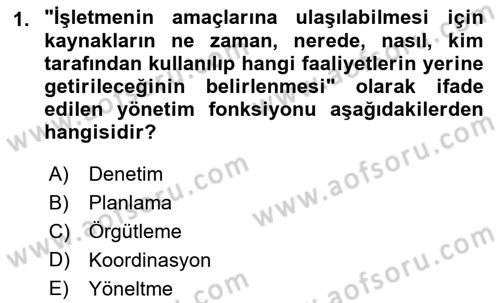 1. "İşletmenin amaçlarına ulaşılabilmesi için kaynakların ne zaman, nerede, nasıl, kim tarafından kullanılıp hangi faaliyetlerin yerine getirileceğinin belirlenmesi" olarak ifade edilen yönetim fonksiyonu aşağıdakilerden hangisidir?

A) Denetim
B) Planlama
C) Örgütleme
D) Koordinasyon
E) Yöneltme

www.aofsoru.com